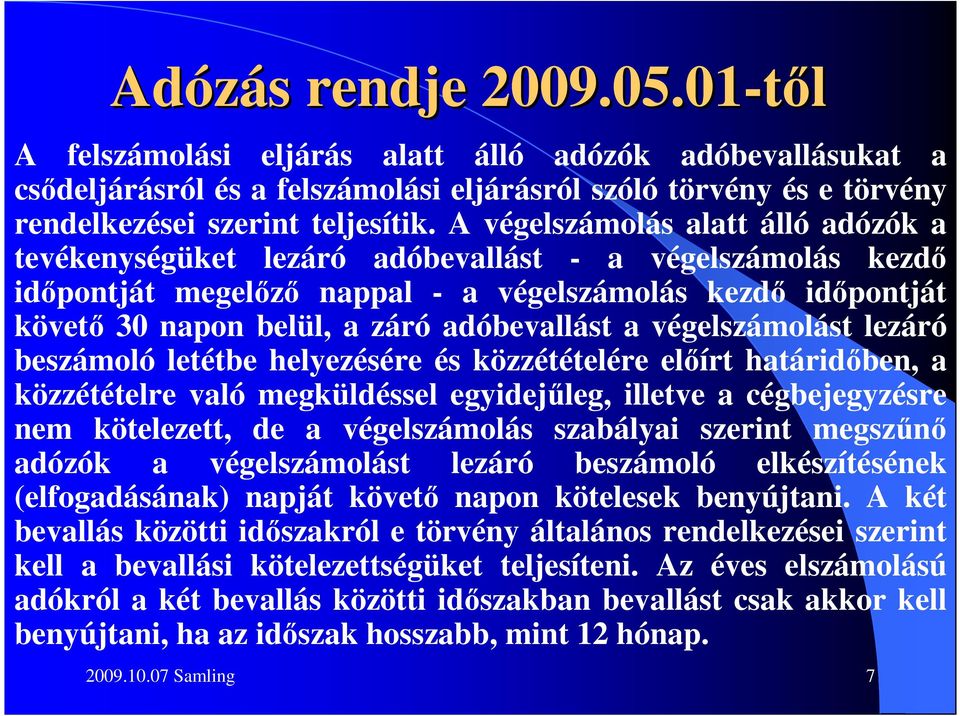 Adózás rendje 2009.05.01-től

A felszámolási eljárás alatt álló adózók adóbevallásukat a csődeljárásról és a felszámolási eljárásról szóló törvény és e törvény rendelkezései szerint teljesítik. A végelszámolás alatt álló adózók a tevékenységüket lezáró adóbevallást - a végelszámolás kezdő időpontját megelőző nappal - a végelszámolás kezdő időpontját követő 30 napon belül, a záró adóbevallást a végelszámolást lezáró beszámoló letétbe helyezésére és közzétételére előírt határidőben, a közzétételre való megküldéssel egyidejűleg, illetve a cégbejegyzésre nem kötelezett, de a végelszámolás szabályai szerint megszűnő adózók a végelszámolást lezáró beszámoló elkészítésének (elfogadásának) napját követő napon kötelesek benyújtani. A két bevallás közötti időszakról e törvény általános rendelkezései szerint kell a bevallási kötelezettségüket teljesíteni. Az éves elszámolású adókról a két bevallás közötti időszakban bevallást csak akkor kell benyújtani, ha az időszak hosszabb, mint 12 hónap.

2009.10.07 Samling

7